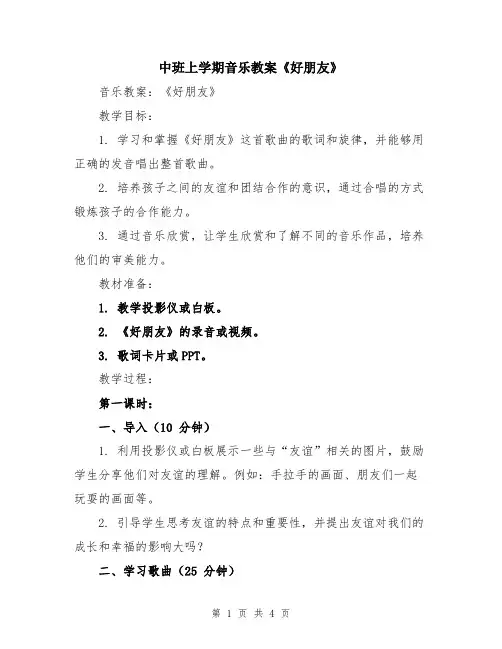 中班上学期音乐教案《好朋友》

音乐教案：《好朋友》

教学目标：

1. 学习和掌握《好朋友》这首歌曲的歌词和旋律，并能够用正确的发音唱出整首歌曲。

2. 培养孩子之间的友谊和团结合作的意识，通过合唱的方式锻炼孩子的合作能力。

3. 通过音乐欣赏，让学生欣赏和了解不同的音乐作品，培养他们的审美能力。

教材准备：

1. 教学投影仪或白板。

2. 《好朋友》的录音或视频。

3. 歌词卡片或PPT。

教学过程：

第一课时：

一、导入（10 分钟）

1. 利用投影仪或白板展示一些与“友谊”相关的图片，鼓励学生分享他们对友谊的理解。例如：手拉手的画面、朋友们一起玩耍的画面等。

2. 引导学生思考友谊的特点和重要性，并提出友谊对我们的成长和幸福的影响大吗？

二、学习歌曲（25 分钟）

第 1 页 共 4 页